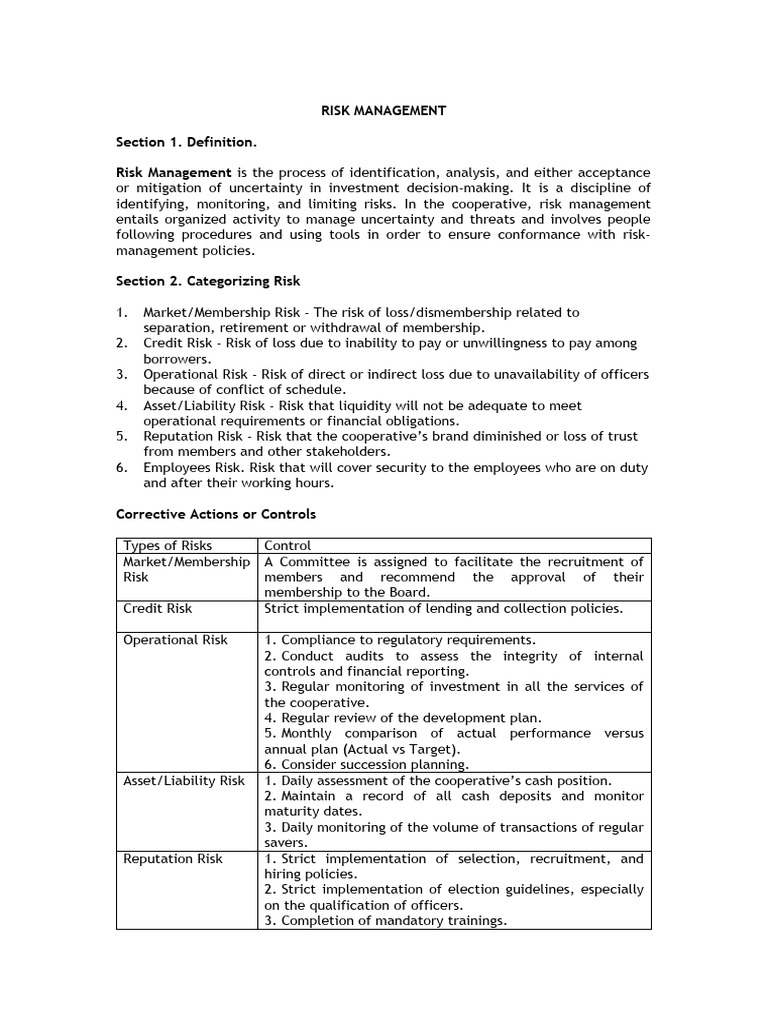 RISK MANAGEMENT

Section 1. Definition.

Risk Management is the process of identification, analysis, and either acceptance or mitigation of uncertainty in investment decision-making. It is a discipline of identifying, monitoring, and limiting risks. In the cooperative, risk management entails organized activity to manage uncertainty and threats and involves people following procedures and using tools in order to ensure conformance with risk-management policies.

Section 2. Categorizing Risk

1. Market/Membership Risk - The risk of loss/dismembership related to separation, retirement or withdrawal of membership.
2. Credit Risk - Risk of loss due to inability to pay or unwillingness to pay among borrowers.
3. Operational Risk - Risk of direct or indirect loss due to unavailability of officers because of conflict of schedule.
4. Asset/Liability Risk - Risk that liquidity will not be adequate to meet operational requirements or financial obligations.
5. Reputation Risk - Risk that the cooperative's brand diminished or loss of trust from members and other stakeholders.
6. Employees Risk. Risk that will cover security to the employees who are on duty and after their working hours.

Corrective Actions or Controls

| Types of Risks | Control |
|---|---|
| Market/Membership Risk | A Committee is assigned to facilitate the recruitment of members and recommend the approval of their membership to the Board. |
| Credit Risk | Strict implementation of lending and collection policies. |
| Operational Risk | 1. Compliance to regulatory requirements. 2. Conduct audits to assess the integrity of internal controls and financial reporting. 3. Regular monitoring of investment in all the services of the cooperative. 4. Regular review of the development plan. 5. Monthly comparison of actual performance versus annual plan (Actual vs Target). 6. Consider succession planning. |
| Asset/Liability Risk | 1. Daily assessment of the cooperative's cash position. 2. Maintain a record of all cash deposits and monitor maturity dates. 3. Daily monitoring of the volume of transactions of regular savers. |
| Reputation Risk | 1. Strict implementation of selection, recruitment, and hiring policies. 2. Strict implementation of election guidelines, especially on the qualification of officers. 3. Completion of mandatory trainings. |